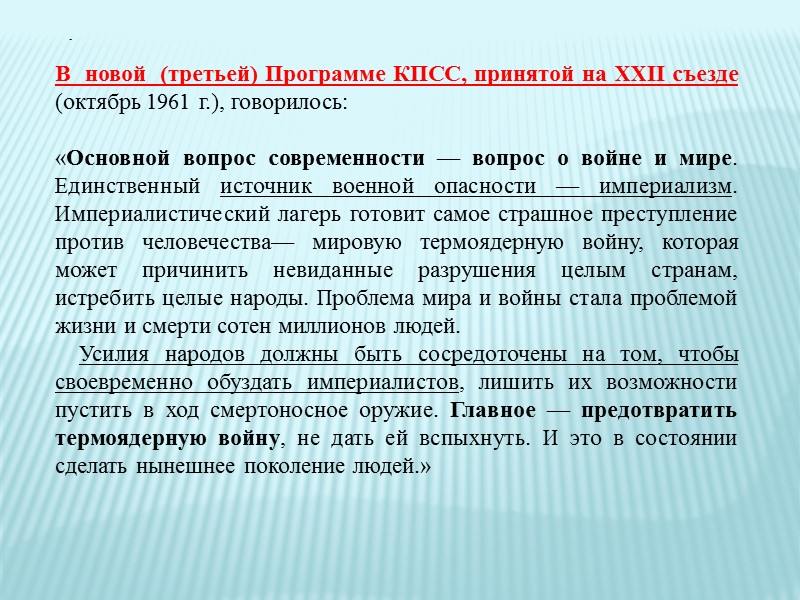 .

В новой (третьей) Программе КПСС, принятой на XXII съезде (октябрь 1961 г.), говорилось:

«Основной вопрос современности — вопрос о войне и мире. Единственный источник военной опасности — империализм. Империалистический лагерь готовит самое страшное преступление против человечества— мировую термоядерную войну, которая может причинить невиданные разрушения целым странам, истребить целые народы. Проблема мира и войны стала проблемой жизни и смерти сотен миллионов людей.

Усилия народов должны быть сосредоточены на том, чтобы своевременно обуздать империалистов, лишить их возможности пустить в ход смертоносное оружие. Главное — предотвратить термоядерную войну, не дать ей вспыхнуть. И это в состоянии сделать нынешнее поколение людей.»